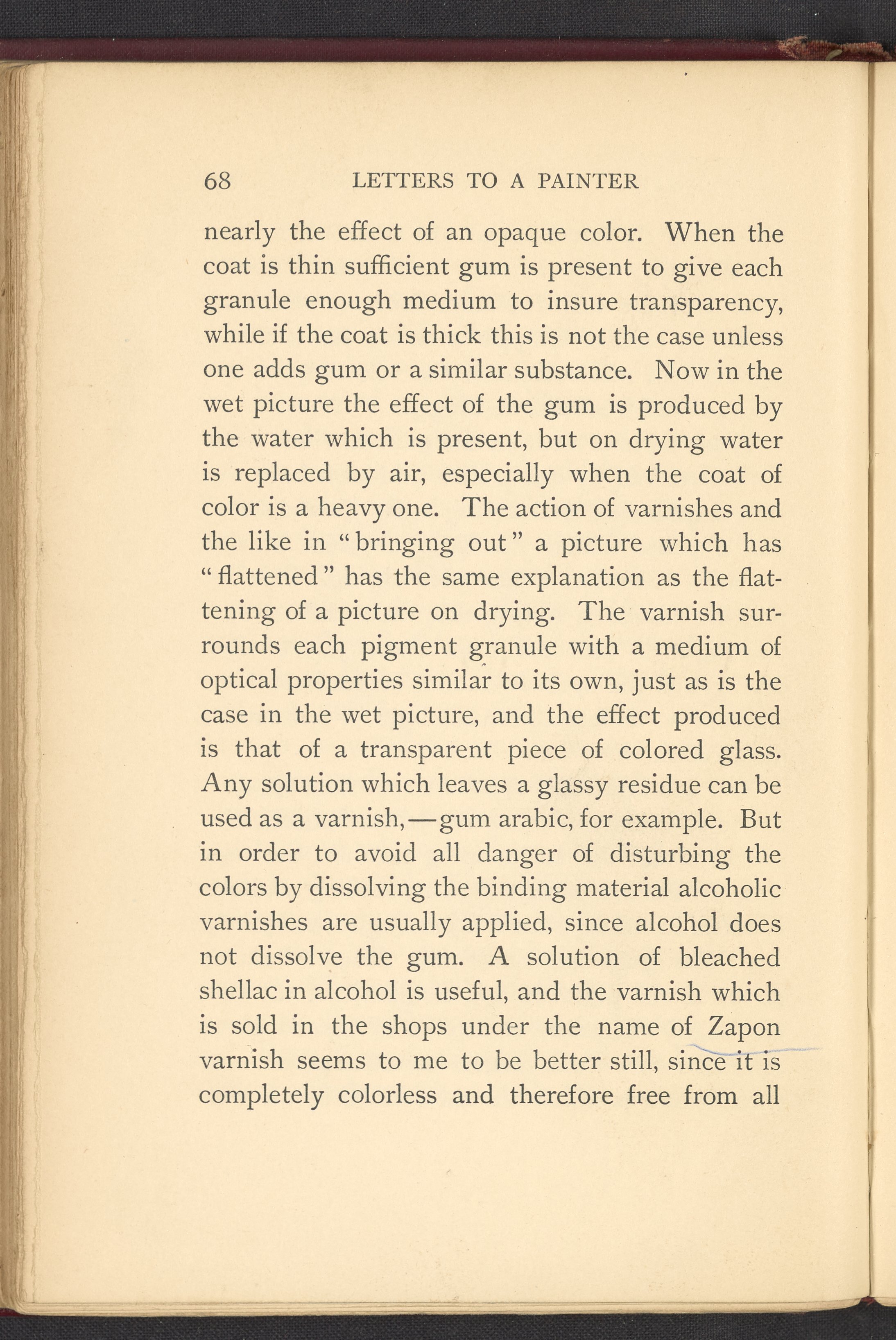 68 LETTERS TO A PAINTER

nearly the effect of an opaque color. When the coat is thin sufficient gum is present to give each granule enough medium to insure transparency, while if the coat is thick this is not the case unless one adds gum or a similar substance. Now in the wet picture the effect of the gum is produced by the water which is present, but on drying water is replaced by air, especially when the coat of color is a heavy one. The action of varnishes and the like in "bringing out" a picture which has "flattened" has the same explanation as the flattening of a picture on drying. The varnish surrounds each pigment granule with a medium of optical properties similar to its own, just as is the case in the wet picture, and the effect produced is that of a transparent piece of colored glass. Any solution which leaves a glassy residue can be used as a varnish,—gum arabic, for example. But in order to avoid all danger of disturbing the colors by dissolving the binding material alcoholic varnishes are usually applied, since alcohol does not dissolve the gum. A solution of bleached shellac in alcohol is useful, and the varnish which is sold in the shops under the name of Zapon varnish seems to me to be better still, since it is completely colorless and therefore free from all